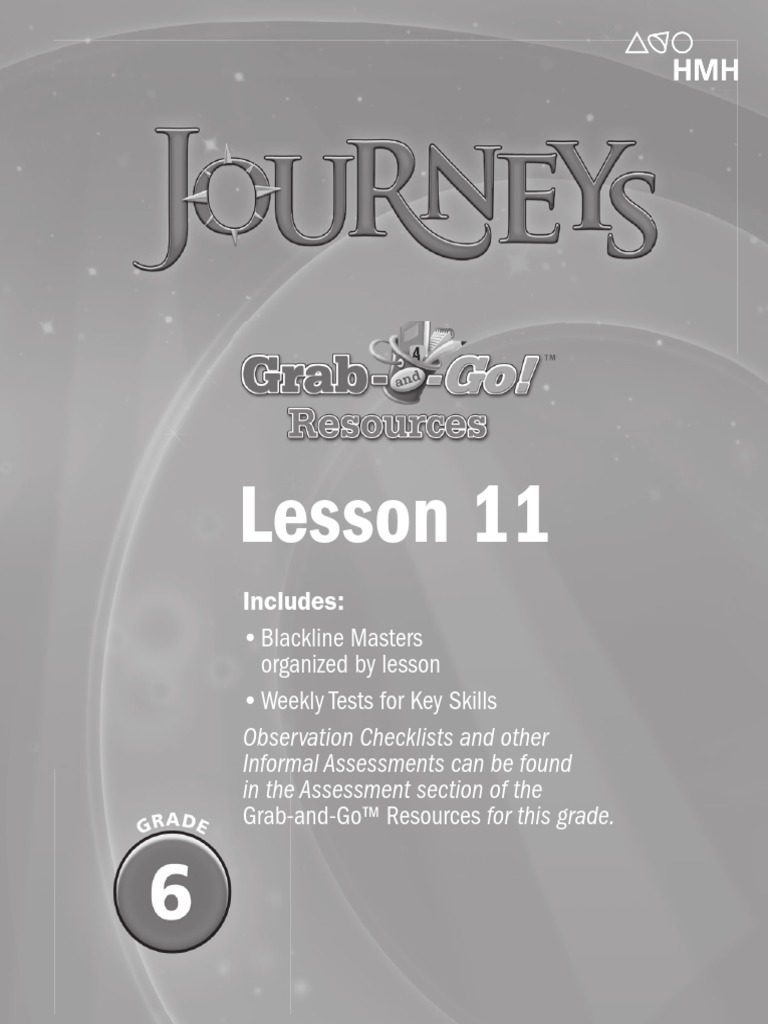 HMH

JOURNEYS

Grab-and-Go!™
Resources

Lesson 11

Includes:

• Blackline Masters organized by lesson

• Weekly Tests for Key Skills

Observation Checklists and other Informal Assessments can be found in the Assessment section of the Grab-and-Go™ Resources for this grade.

GRADE
6